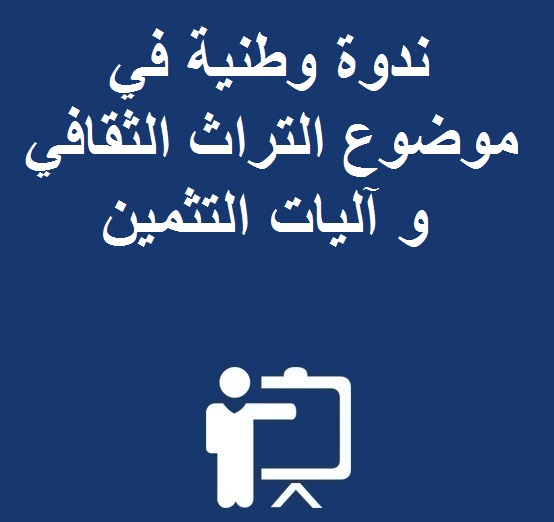 ندوة وطنية في
موضوع التراث الثقافي
و آليات التثمين